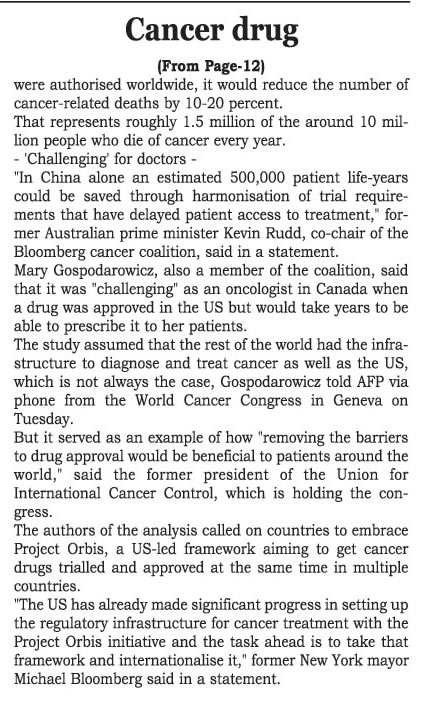 Cancer drug

(From Page-12)

were authorised worldwide, it would reduce the number of cancer-related deaths by 10-20 percent.

That represents roughly 1.5 million of the around 10 million people who die of cancer every year.

- 'Challenging' for doctors -

"In China alone an estimated 500,000 patient life-years could be saved through harmonisation of trial requirements that have delayed patient access to treatment," former Australian prime minister Kevin Rudd, co-chair of the Bloomberg cancer coalition, said in a statement.

Mary Gospodarowicz, also a member of the coalition, said that it was "challenging" as an oncologist in Canada when a drug was approved in the US but would take years to be able to prescribe it to her patients.

The study assumed that the rest of the world had the infrastructure to diagnose and treat cancer as well as the US, which is not always the case, Gospodarowicz told AFP via phone from the World Cancer Congress in Geneva on Tuesday.

But it served as an example of how "removing the barriers to drug approval would be beneficial to patients around the world," said the former president of the Union for International Cancer Control, which is holding the congress.

The authors of the analysis called on countries to embrace Project Orbis, a US-led framework aiming to get cancer drugs trialled and approved at the same time in multiple countries.

"The US has already made significant progress in setting up the regulatory infrastructure for cancer treatment with the Project Orbis initiative and the task ahead is to take that framework and internationalise it," former New York mayor Michael Bloomberg said in a statement.